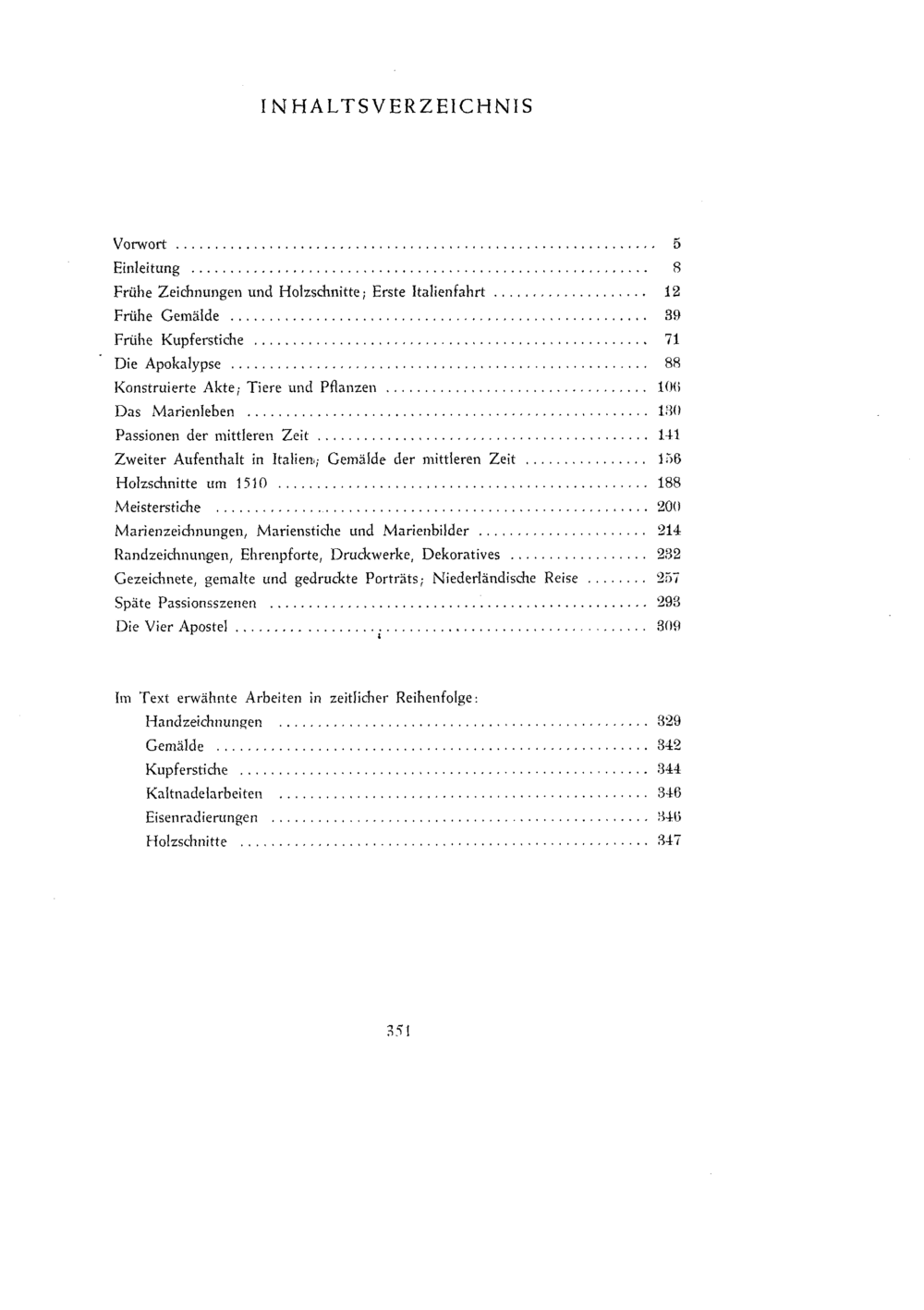 INHALTSVERZEICHNIS

Vorwort 5
Einleitung 8
Frühe Zeichnungen und Holzschnitte; Erste Italienfahrt 12
Frühe Gemälde 39
Frühe Kupferstiche 71
Die Apokalypse 88
Konstruierte Akte; Tiere und Pflanzen 106
Das Marienleben 130
Passionen der mittleren Zeit 141
Zweiter Aufenthalt in Italien; Gemälde der mittleren Zeit 156
Holzschnitte um 1510 188
Meisterstiche 200
Marienzeichnungen, Marienstiche und Marienbilder 214
Randzeichnungen, Ehrenpforte, Druckwerke, Dekoratives 232
Gezeichnete, gemalte und gedruckte Porträts; Niederländische Reise 257
Späte Passionsszenen 293
Die Vier Apostel 309

Im Text erwähnte Arbeiten in zeitlicher Reihenfolge:
Handzeichnungen 329
Gemälde 342
Kupferstiche 344
Kaltnadelarbeiten 346
Eisenradierungen 346
Holzschnitte 347

351